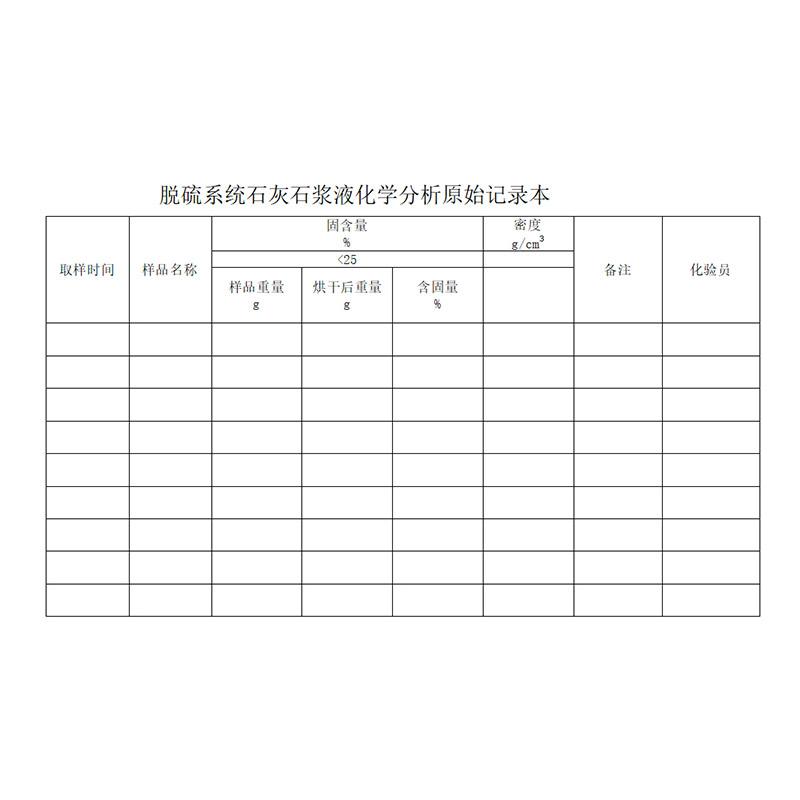 脱硫系统石灰石浆液化学分析原始记录本

| 取样时间 | 样品名称 | 固含量 % | | | 密度 $g/cm^3$ | 备注 | 化验员 |
|---|---|---|---|---|---|---|---|
| | | <25 | | | | | |
| | | 样品重量 g | 烘干后重量 g | 含固量 % | | | |
| | | | | | | | |
| | | | | | | | |
| | | | | | | | |
| | | | | | | | |
| | | | | | | | |
| | | | | | | | |
| | | | | | | | |
| | | | | | | | |
| | | | | | | | |